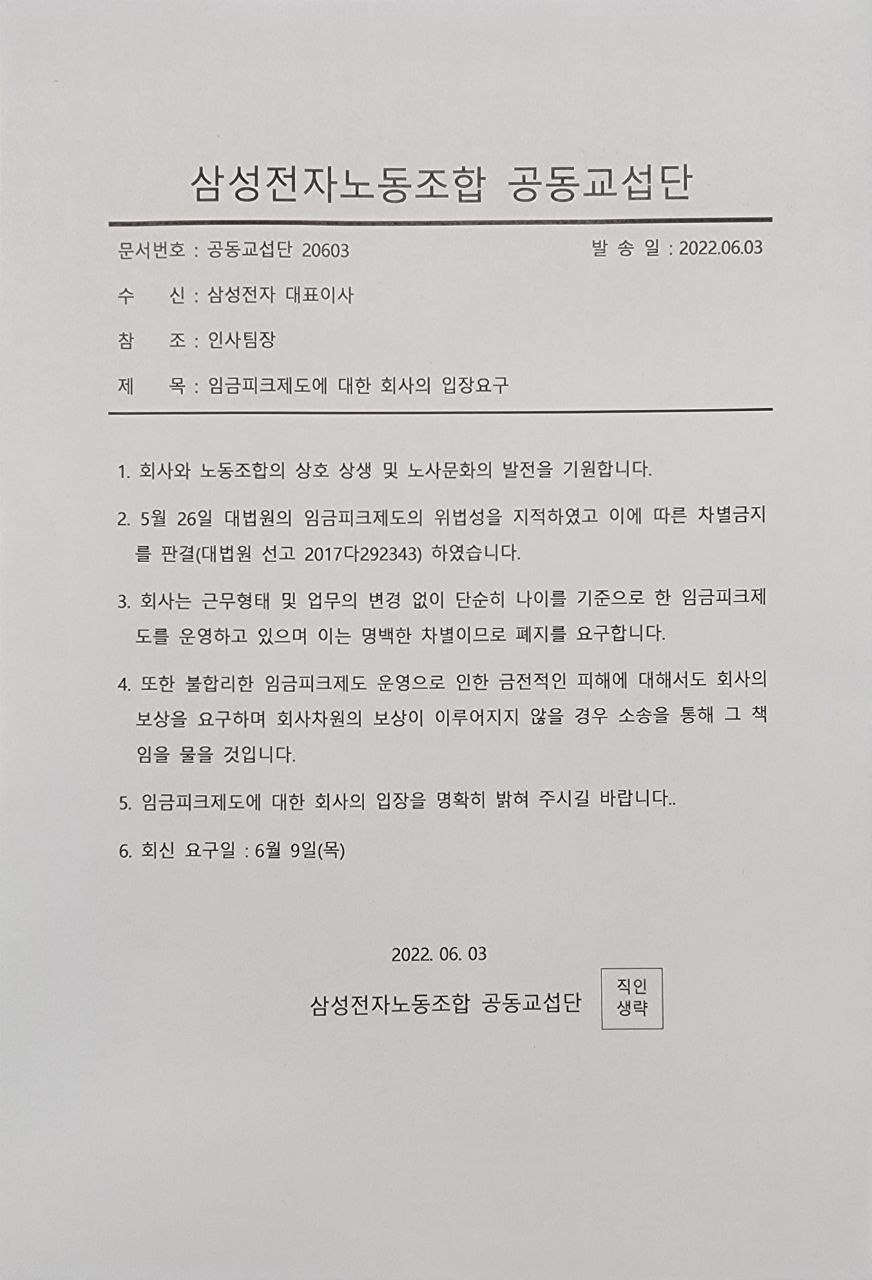 삼성전자노동조합 공동교섭단

문서번호 : 공동교섭단 20603

발 송 일 : 2022.06.03

수 신 : 삼성전자 대표이사

참 조 : 인사팀장

제 목 : 임금피크제도에 대한 회사의 입장요구

1. 회사와 노동조합의 상호 상생 및 노사문화의 발전을 기원합니다.

2. 5월 26일 대법원의 임금피크제도의 위법성을 지적하였고 이에 따른 차별금지를 판결(대법원 선고 2017다292343) 하였습니다.

3. 회사는 근무형태 및 업무의 변경 없이 단순히 나이를 기준으로 한 임금피크제도를 운영하고 있으며 이는 명백한 차별이므로 폐지를 요구합니다.

4. 또한 불합리한 임금피크제도 운영으로 인한 금전적인 피해에 대해서도 회사의 보상을 요구하며 회사차원의 보상이 이루어지지 않을 경우 소송을 통해 그 책임을 물을 것입니다.

5. 임금피크제도에 대한 회사의 입장을 명확히 밝혀 주시길 바랍니다..

6. 회신 요구일 : 6월 9일(목)

2022. 06. 03

삼성전자노동조합 공동교섭단

직인
생략